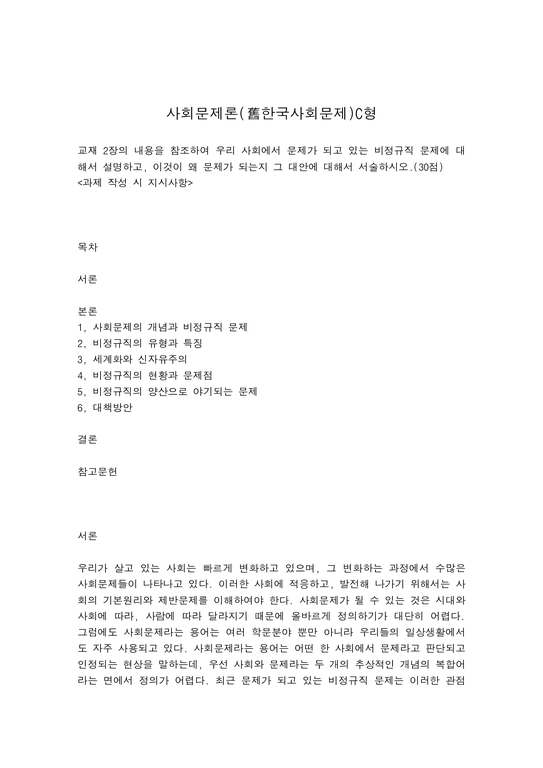 사회문제론(舊한국사회문제)C형

교재 2장의 내용을 참조하여 우리 사회에서 문제가 되고 있는 비정규직 문제에 대해서 설명하고, 이것이 왜 문제가 되는지 그 대안에 대해서 서술하시오.(30점)
<과제 작성 시 지시사항>

목차

서론

본론
1, 사회문제의 개념과 비정규직 문제
2, 비정규직의 유형과 특징
3, 세계화와 신자유주의
4, 비정규직의 현황과 문제점
5, 비정규직의 양산으로 야기되는 문제
6, 대책방안

결론

참고문헌

서론

우리가 살고 있는 사회는 빠르게 변화하고 있으며, 그 변화하는 과정에서 수많은 사회문제들이 나타나고 있다. 이러한 사회에 적응하고, 발전해 나가기 위해서는 사회의 기본원리와 제반문제를 이해하여야 한다. 사회문제가 될 수 있는 것은 시대와 사회에 따라, 사람에 따라 달라지기 때문에 올바르게 정의하기가 대단히 어렵다. 그럼에도 사회문제라는 용어는 여러 학문분야 뿐만 아니라 우리들의 일상생활에서도 자주 사용되고 있다. 사회문제라는 용어는 어떤 한 사회에서 문제라고 판단되고 인정되는 현상을 말하는데, 우선 사회와 문제라는 두 개의 추상적인 개념의 복합어라는 면에서 정의가 어렵다. 최근 문제가 되고 있는 비정규직 문제는 이러한 관점